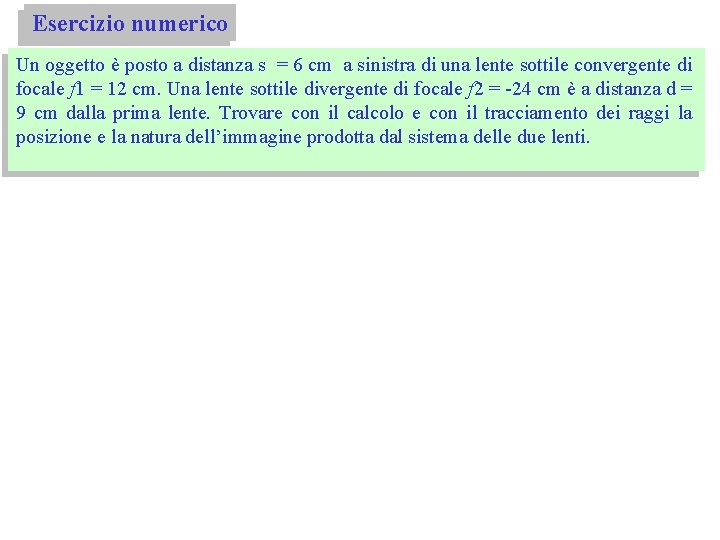 Esercizio numerico

Un oggetto è posto a distanza s = 6 cm a sinistra di una lente sottile convergente di focale $f1$ = 12 cm. Una lente sottile divergente di focale $f2$ = -24 cm è a distanza d = 9 cm dalla prima lente. Trovare con il calcolo e con il tracciamento dei raggi la posizione e la natura dell'immagine prodotta dal sistema delle due lenti.